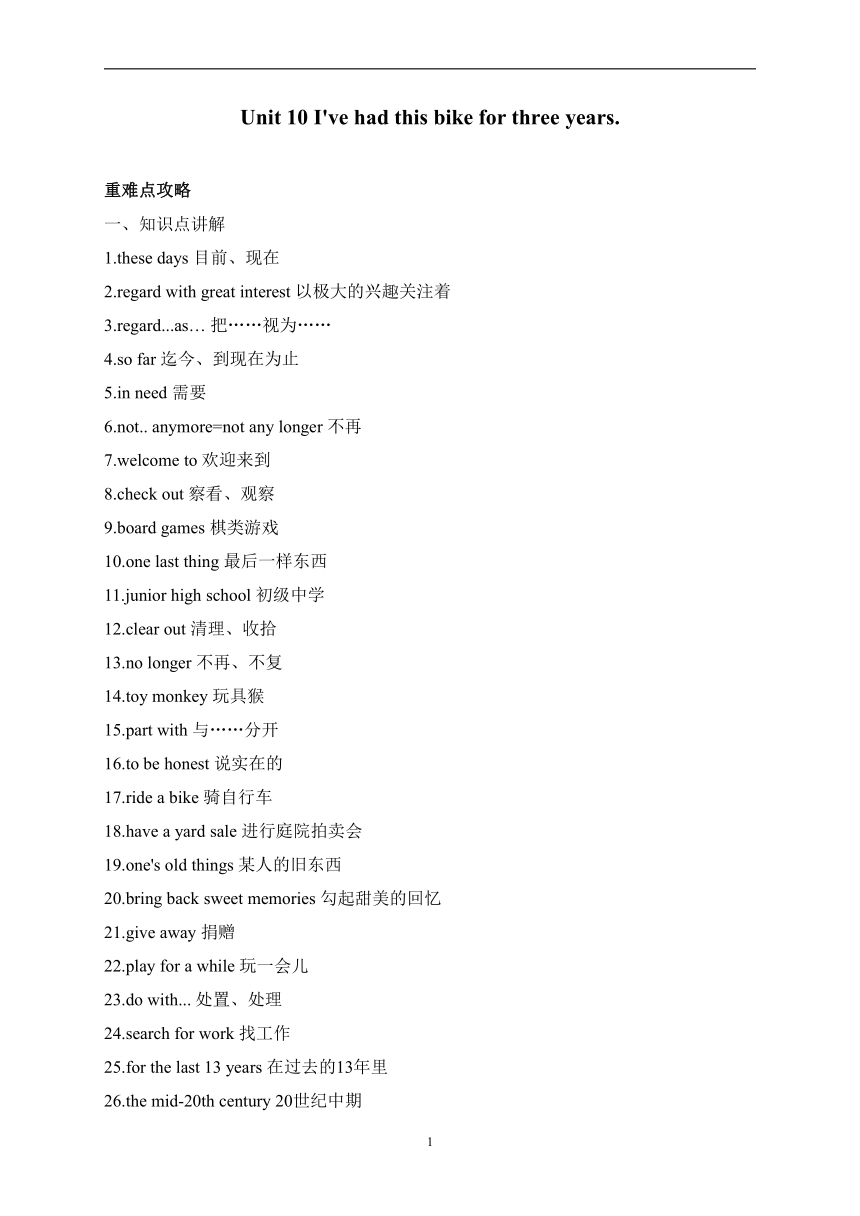 Unit 10 I've had this bike for three years.

重难点攻略

一、知识点讲解

1.these days 目前、现在

2.regard with great interest 以极大的兴趣关注着

3.regard...as… 把……视为……

4.so far 迄今、到现在为止

5.in need 需要

6.not.. anymore=not any longer 不再

7.welcome to 欢迎来到

8.check out 察看、观察

9.board games 棋类游戏

10.one last thing 最后一样东西

11.junior high school 初级中学

12.clear out 清理、收拾

13.no longer 不再、不复

14.toy monkey 玩具猴

15.part with 与……分开

16.to be honest 说实在的

17.ride a bike 骑自行车

18.have a yard sale 进行庭院拍卖会

19.one's old things 某人的旧东西

20.bring back sweet memories 勾起甜美的回忆

21.give away 捐赠

22.play for a while 玩一会儿

23.do with... 处置、处理

24.search for work 找工作

25.for the last 13 years 在过去的13年里

26.the mid-20th century 20世纪中期

1